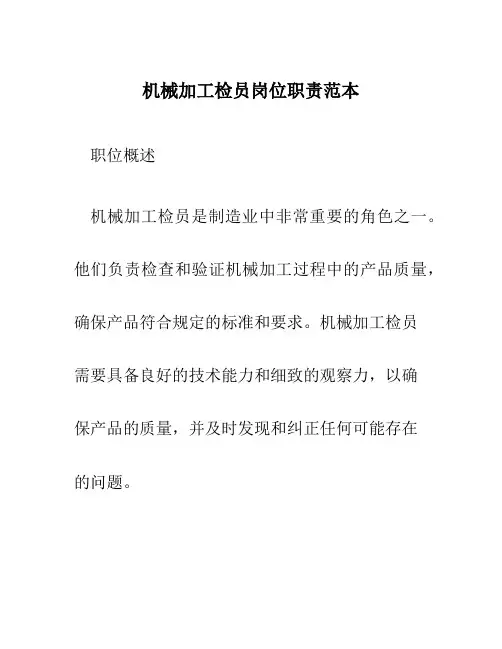 机械加工检员岗位职责范本

职位概述

机械加工检员是制造业中非常重要的角色之一。他们负责检查和验证机械加工过程中的产品质量，确保产品符合规定的标准和要求。机械加工检员需要具备良好的技术能力和细致的观察力，以确保产品的质量，并及时发现和纠正任何可能存在的问题。